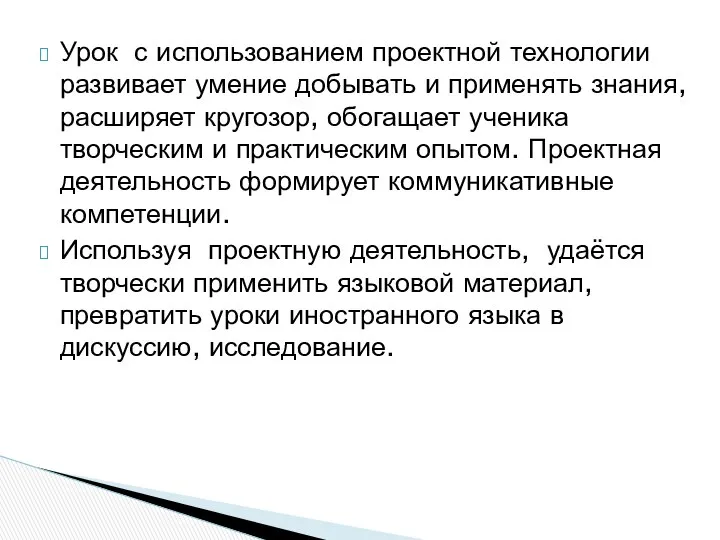 Урок с использованием проектной технологии развивает умение добывать и применять знания, расширяет кругозор, обогащает ученика творческим и практическим опытом. Проектная деятельность формирует коммуникативные компетенции.

Используя проектную деятельность, удаётся творчески применить языковой материал, превратить уроки иностранного языка в дискуссию, исследование.